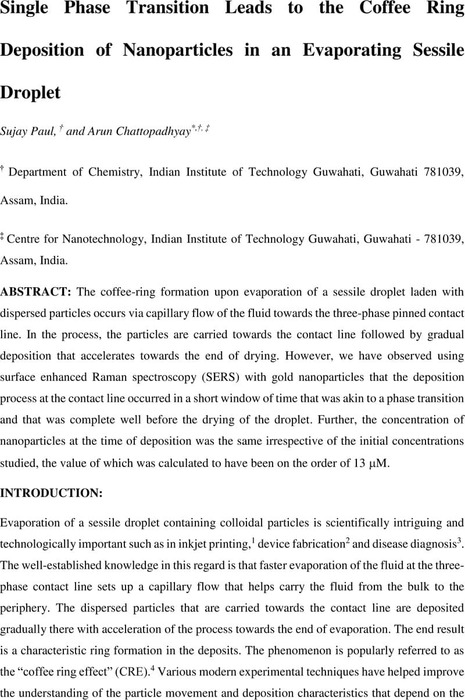 Single Phase Transition Leads to the Coffee Ring Deposition of Nanoparticles in an Evaporating Sessile Droplet

Sujay Paul, $^{\dagger}$ and Arun Chattopadhyay$^{*,\dagger,\ddagger}$

$^{\dagger}$ Department of Chemistry, Indian Institute of Technology Guwahati, Guwahati 781039, Assam, India.

$^{\ddagger}$ Centre for Nanotechnology, Indian Institute of Technology Guwahati, Guwahati - 781039, Assam, India.

ABSTRACT: The coffee-ring formation upon evaporation of a sessile droplet laden with dispersed particles occurs via capillary flow of the fluid towards the three-phase pinned contact line. In the process, the particles are carried towards the contact line followed by gradual deposition that accelerates towards the end of drying. However, we have observed using surface enhanced Raman spectroscopy (SERS) with gold nanoparticles that the deposition process at the contact line occurred in a short window of time that was akin to a phase transition and that was complete well before the drying of the droplet. Further, the concentration of nanoparticles at the time of deposition was the same irrespective of the initial concentrations studied, the value of which was calculated to have been on the order of 13 μM.

INTRODUCTION:

Evaporation of a sessile droplet containing colloidal particles is scientifically intriguing and technologically important such as in inkjet printing,$^{1}$ device fabrication$^{2}$ and disease diagnosis$^{3}$. The well-established knowledge in this regard is that faster evaporation of the fluid at the three-phase contact line sets up a capillary flow that helps carry the fluid from the bulk to the periphery. The dispersed particles that are carried towards the contact line are deposited gradually there with acceleration of the process towards the end of evaporation. The end result is a characteristic ring formation in the deposits. The phenomenon is popularly referred to as the "coffee ring effect" (CRE).$^{4}$ Various modern experimental techniques have helped improve the understanding of the particle movement and deposition characteristics that depend on the